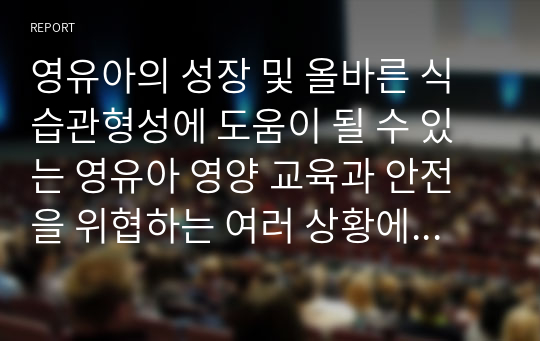 REPORT

영유아의 성장 및 올바른 식습관형성에 도움이 될 수 있는 영유아 영양 교육과 안전을 위협하는 여러 상황에...